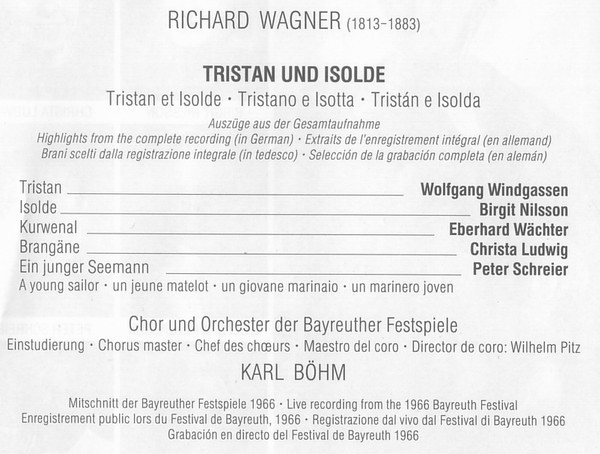 RICHARD WAGNER (1813-1883)

TRISTAN UND ISOLDE

Tristan et Isolde · Tristano e Isotta · Tristán e Isolda

Auszüge aus der Gesamtaufnahme
Highlights from the complete recording (in German) · Extraits de l'enregistrement intégral (en allemand)
Brani scelti dalla registrazione integrale (in tedesco) · Selección de la grabación completa (en alemán)

Tristan ____ Wolfgang Windgassen
Isolde ____ Birgit Nilsson
Kurwenal ____ Eberhard Wächter
Brangäne ____ Christa Ludwig
Ein junger Seemann ____ Peter Schreier
A young sailor · un jeune matelot · un giovane marinaio · un marinero joven

Chor und Orchester der Bayreuther Festspiele
Einstudierung · Chorus master · Chef des chœurs · Maestro del coro · Director de coro: Wilhelm Pitz

KARL BÖHM

Mitschnitt der Bayreuther Festspiele 1966 · Live recording from the 1966 Bayreuth Festival
Enregistrement public lors du Festival de Bayreuth, 1966 · Registrazione dal vivo dal Festival di Bayreuth 1966
Grabación en directo del Festival de Bayreuth 1966